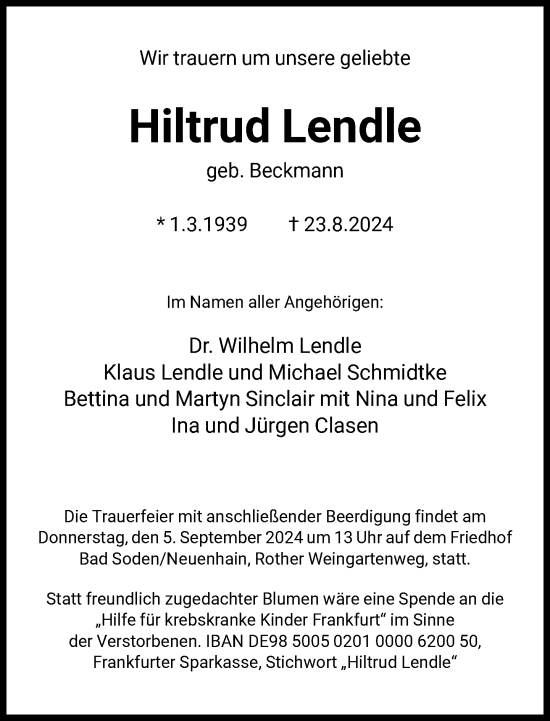 Wir trauern um unsere geliebte

Hiltrud Lendle

geb. Beckmann

* 1.3.1939 † 23.8.2024

Im Namen aller Angehörigen:

Dr. Wilhelm Lendle
Klaus Lendle und Michael Schmidtke
Bettina und Martyn Sinclair mit Nina und Felix
Ina und Jürgen Clasen

Die Trauerfeier mit anschließender Beerdigung findet am Donnerstag, den 5. September 2024 um 13 Uhr auf dem Friedhof Bad Soden/Neuenhain, Rother Weingartenweg, statt.

Statt freundlich zugedachter Blumen wäre eine Spende an die „Hilfe für krebskranke Kinder Frankfurt“ im Sinne der Verstorbenen. IBAN DE98 5005 0201 0000 6200 50, Frankfurter Sparkasse, Stichwort „Hiltrud Lendle“